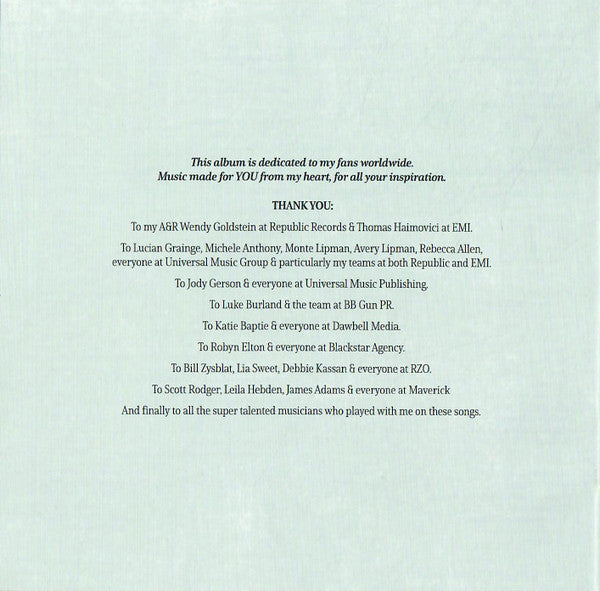 This album is dedicated to my fans worldwide.
Music made for YOU from my heart, for all your inspiration.

THANK YOU:

To my A&R Wendy Goldstein at Republic Records & Thomas Haimovici at EMI.

To Lucian Grainge, Michele Anthony, Monte Lipman, Avery Lipman, Rebecca Allen, everyone at Universal Music Group & particularly my teams at both Republic and EMI.

To Jody Gerson & everyone at Universal Music Publishing.

To Luke Burland & the team at BB Gun PR.

To Katie Baptie & everyone at Dawbell Media.

To Robyn Elton & everyone at Blackstar Agency.

To Bill Zysblat, Lia Sweet, Debbie Kassan & everyone at RZO.

To Scott Rodger, Leila Hebden, James Adams & everyone at Maverick

And finally to all the super talented musicians who played with me on these songs.